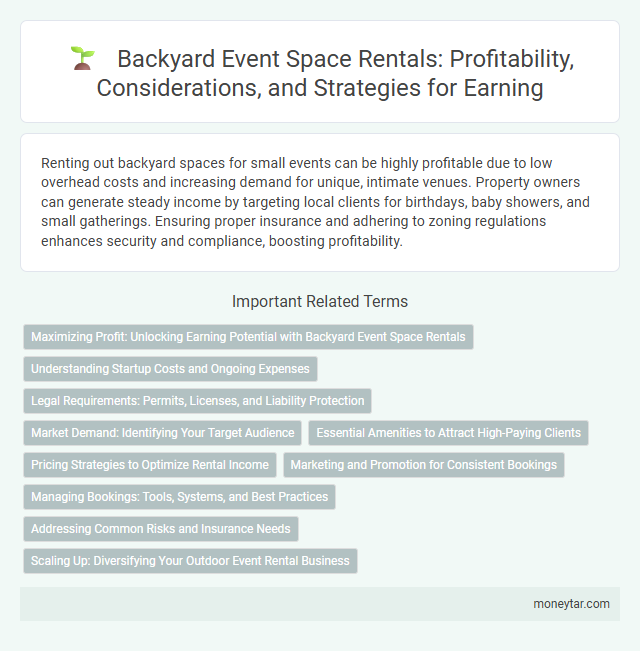 Backyard Event Space Rentals: Profitability, Considerations, and Strategies for Earning

Renting out backyard spaces for small events can be highly profitable due to low overhead costs and increasing demand for unique, intimate venues. Property owners can generate steady income by targeting local clients for birthdays, baby showers, and small gatherings. Ensuring proper insurance and adhering to zoning regulations enhances security and compliance, boosting profitability.

Important Related Terms

Maximizing Profit: Unlocking Earning Potential with Backyard Event Space Rentals

Understanding Startup Costs and Ongoing Expenses

Legal Requirements: Permits, Licenses, and Liability Protection

Market Demand: Identifying Your Target Audience

Essential Amenities to Attract High-Paying Clients

Pricing Strategies to Optimize Rental Income

Marketing and Promotion for Consistent Bookings

Managing Bookings: Tools, Systems, and Best Practices

Addressing Common Risks and Insurance Needs

Scaling Up: Diversifying Your Outdoor Event Rental Business

moneytar.com